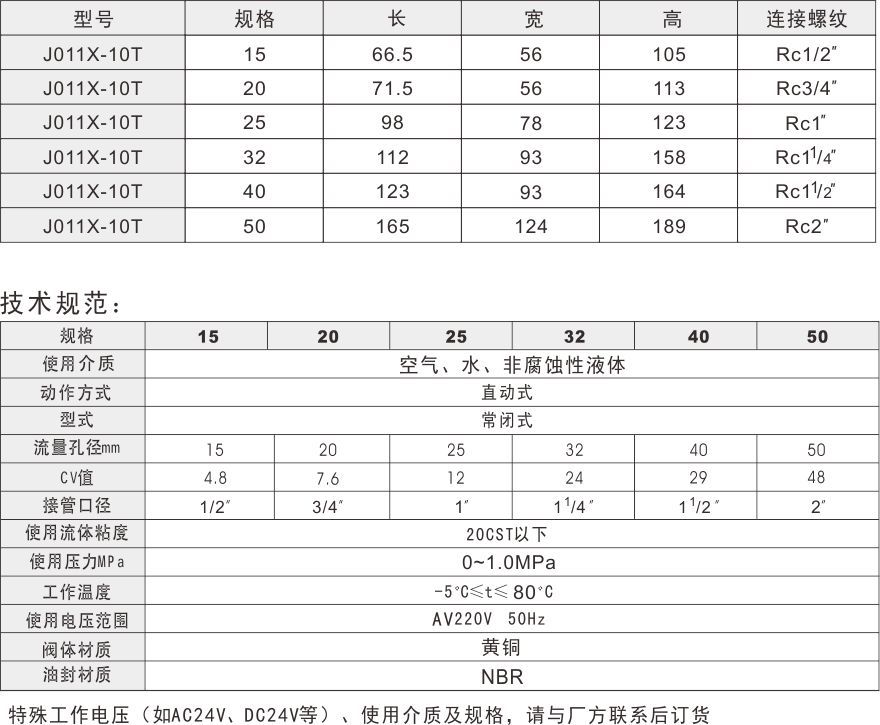 | 型号 | 规格 | 长 | 宽 | 高 | 连接螺纹 |
|---|---|---|---|---|---|
| J011X-10T | 15 | 66.5 | 56 | 105 | Rc1/2″ |
| J011X-10T | 20 | 71.5 | 56 | 113 | Rc3/4″ |
| J011X-10T | 25 | 98 | 78 | 123 | Rc1″ |
| J011X-10T | 32 | 112 | 93 | 158 | Rc1$^1$/4″ |
| J011X-10T | 40 | 123 | 93 | 164 | Rc1$^1$/2″ |
| J011X-10T | 50 | 165 | 124 | 189 | Rc2″ |

技术规范：

| 规格 | 15 | 20 | 25 | 32 | 40 | 50 |
|---|---|---|---|---|---|---|
| 使用介质 | 空气、水、非腐蚀性液体 | | | | | |
| 动作方式 | 直动式 | | | | | |
| 型式 | 常闭式 | | | | | |
| 流量孔径mm | 15 | 20 | 25 | 32 | 40 | 50 |
| CV值 | 4.8 | 7.6 | 12 | 24 | 29 | 48 |
| 接管口径 | 1/2″ | 3/4″ | 1″ | 1$^1$/4″ | 1$^1$/2″ | 2″ |
| 使用流体粘度 | 20CST以下 | | | | | |
| 使用压力MPa | 0~1.0MPa | | | | | |
| 工作温度 | -5℃≤t≤80℃ | | | | | |
| 使用电压范围 | AV220V 50Hz | | | | | |
| 阀体材质 | 黄铜 | | | | | |
| 油封材质 | NBR | | | | | |

特殊工作电压（如AC24V、DC24V等）、使用介质及规格，请与厂方联系后订货